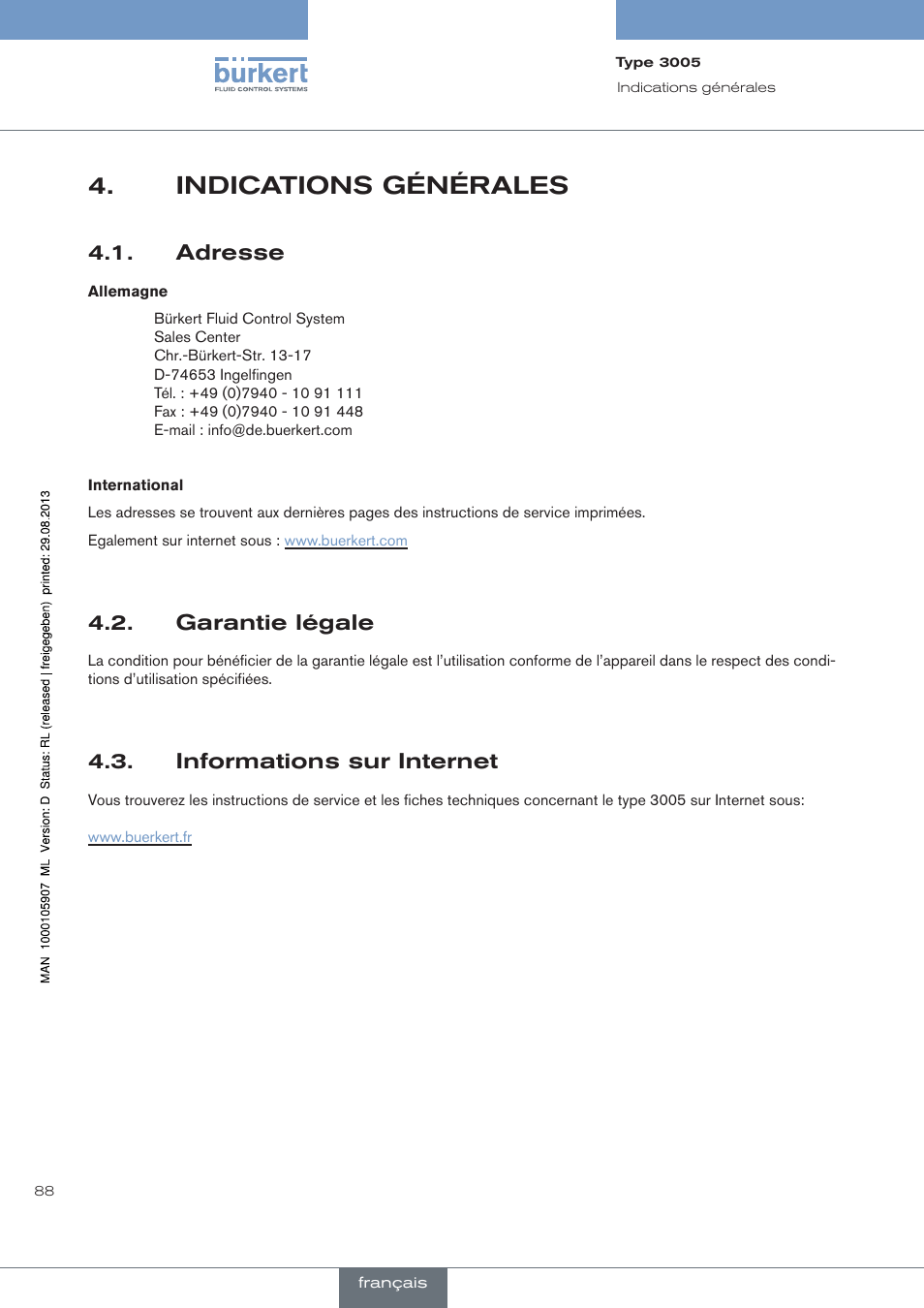 bürkert
FLUID CONTROL SYSTEMS

Type 3005
Indications générales

4. INDICATIONS GÉNÉRALES

4.1. Adresse

Allemagne

Bürkert Fluid Control System
Sales Center
Chr.-Bürkert-Str. 13-17
D-74653 Ingelfingen
Tél. : +49 (0)7940 - 10 91 111
Fax : +49 (0)7940 - 10 91 448
E-mail : info@de.buerkert.com

International

Les adresses se trouvent aux dernières pages des instructions de service imprimées.

Egalement sur internet sous : www.buerkert.com

4.2. Garantie légale

La condition pour bénéficier de la garantie légale est l'utilisation conforme de l'appareil dans le respect des conditions d'utilisation spécifiées.

4.3. Informations sur Internet

Vous trouverez les instructions de service et les fiches techniques concernant le type 3005 sur Internet sous:

www.buerkert.fr

MAN 1000105907 ML Version: D Status: RL (released | freigegeben) printed: 29.08.2013

88

français